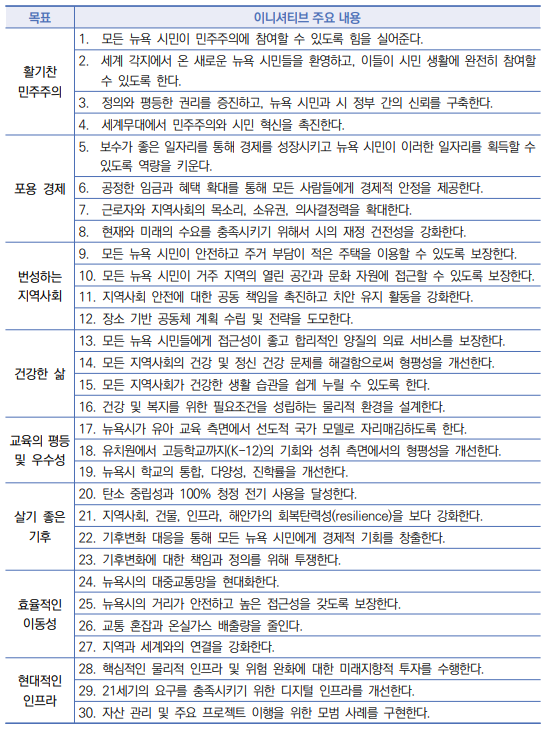 | 목표 | 이니셔티브 주요 내용 |
|---|---|
| 활기찬 민주주의 | 1. 모든 뉴욕 시민이 민주주의에 참여할 수 있도록 힘을 실어준다. |
| | 2. 세계 각지에서 온 새로운 뉴욕 시민들을 환영하고, 이들이 시민 생활에 완전히 참여할 수 있도록 한다. |
| | 3. 정의와 평등한 권리를 증진하고, 뉴욕 시민과 시 정부 간의 신뢰를 구축한다. |
| | 4. 세계무대에서 민주주의와 시민 혁신을 촉진한다. |
| 포용 경제 | 5. 보수가 좋은 일자리를 통해 경제를 성장시키고 뉴욕 시민이 이러한 일자리를 획득할 수 있도록 역량을 키운다. |
| | 6. 공정한 임금과 혜택 확대를 통해 모든 사람들에게 경제적 안정을 제공한다. |
| | 7. 근로자와 지역사회의 목소리, 소유권, 의사결정력을 확대한다. |
| | 8. 현재와 미래의 수요를 충족시키기 위해서 시의 재정 건전성을 강화한다. |
| 번성하는 지역사회 | 9. 모든 뉴욕 시민이 안전하고 주거 부담이 적은 주택을 이용할 수 있도록 보장한다. |
| | 10. 모든 뉴욕 시민이 거주 지역의 열린 공간과 문화 자원에 접근할 수 있도록 보장한다. |
| | 11. 지역사회 안전에 대한 공동 책임을 촉진하고 치안 유지 활동을 강화한다. |
| | 12. 장소 기반 공동체 계획 수립 및 전략을 도모한다. |
| 건강한 삶 | 13. 모든 뉴욕 시민들에게 접근성이 좋고 합리적인 양질의 의료 서비스를 보장한다. |
| | 14. 모든 지역사회의 건강 및 정신 건강 문제를 해결함으로써 형평성을 개선한다. |
| | 15. 모든 지역사회가 건강한 생활 습관을 쉽게 누릴 수 있도록 한다. |
| | 16. 건강 및 복지를 위한 필요조건을 성립하는 물리적 환경을 설계한다. |
| 교육의 평등 및 우수성 | 17. 뉴욕시가 유아 교육 측면에서 선도적 국가 모델로 자리매김하도록 한다. |
| | 18. 유치원에서 고등학교까지(K-12)의 기회와 성취 측면에서의 형평성을 개선한다. |
| | 19. 뉴욕시 학교의 통합, 다양성, 진학률을 개선한다. |
| 살기 좋은 기후 | 20. 탄소 중립성과 100% 청정 전기 사용을 달성한다. |
| | 21. 지역사회, 건물, 인프라, 해안가의 회복탄력성(resilience)을 보다 강화한다. |
| | 22. 기후변화 대응을 통해 모든 뉴욕 시민에게 경제적 기회를 창출한다. |
| | 23. 기후변화에 대한 책임과 정의를 위해 투쟁한다. |
| 효율적인 이동성 | 24. 뉴욕시의 대중교통망을 현대화한다. |
| | 25. 뉴욕시의 거리가 안전하고 높은 접근성을 갖도록 보장한다. |
| | 26. 교통 혼잡과 온실가스 배출량을 줄인다. |
| | 27. 지역과 세계와의 연결을 강화한다. |
| 현대적인 인프라 | 28. 핵심적인 물리적 인프라 및 위험 완화에 대한 미래지향적 투자를 수행한다. |
| | 29. 21세기의 요구를 충족시키기 위한 디지털 인프라를 개선한다. |
| | 30. 자산 관리 및 주요 프로젝트 이행을 위한 모범 사례를 구현한다. |